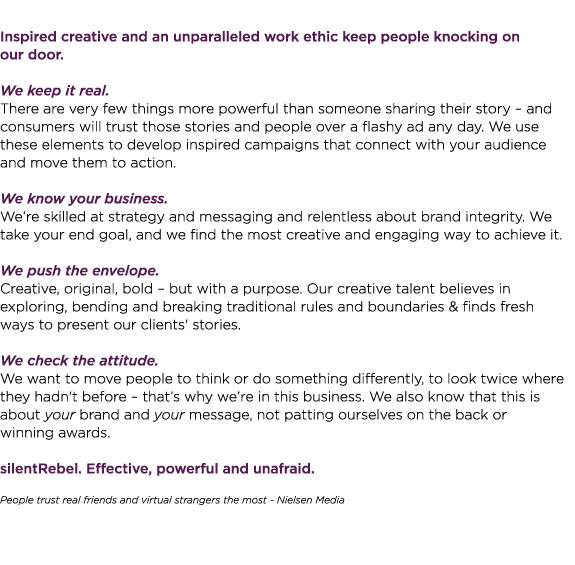 Inspired creative and an unparalleled work ethic keep people knocking on our door.

We keep it real.
There are very few things more powerful than someone sharing their story – and consumers will trust those stories and people over a flashy ad any day. We use these elements to develop inspired campaigns that connect with your audience and move them to action.

We know your business.
We're skilled at strategy and messaging and relentless about brand integrity. We take your end goal, and we find the most creative and engaging way to achieve it.

We push the envelope.
Creative, original, bold – but with a purpose. Our creative talent believes in exploring, bending and breaking traditional rules and boundaries & finds fresh ways to present our clients' stories.

We check the attitude.
We want to move people to think or do something differently, to look twice where they hadn't before – that's why we're in this business. We also know that this is about your brand and your message, not patting ourselves on the back or winning awards.

silentRebel. Effective, powerful and unafraid.

People trust real friends and virtual strangers the most - Nielsen Media